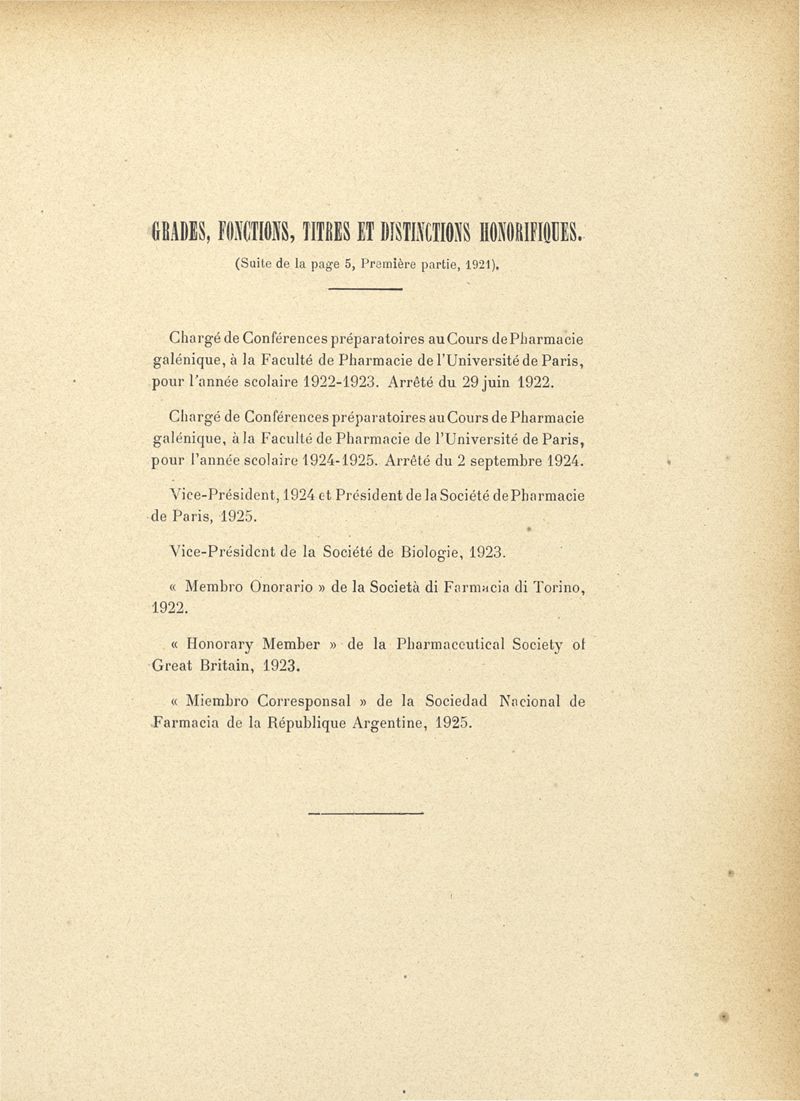 GRADES, FONCTIONS, TITRES ET DISTINCTIONS HONORIFIQUES.

(Suite de la page 5, Première partie, 1921).

Chargé de Conférences préparatoires au Cours de Pharmacie galénique, à la Faculté de Pharmacie de l'Université de Paris, pour l'année scolaire 1922-1923. Arrêté du 29 juin 1922.

Chargé de Conférences préparatoires au Cours de Pharmacie galénique, à la Faculté de Pharmacie de l'Université de Paris, pour l'année scolaire 1924-1925. Arrêté du 2 septembre 1924.

Vice-Président, 1924 et Président de la Société de Pharmacie de Paris, 1925.

Vice-Président de la Société de Biologie, 1923.

« Membro Onorario » de la Società di Farmacia di Torino, 1922.

« Honorary Member » de la Pharmaceutical Society of Great Britain, 1923.

« Miembro Corresponsal » de la Sociedad Nacional de Farmacia de la République Argentine, 1925.